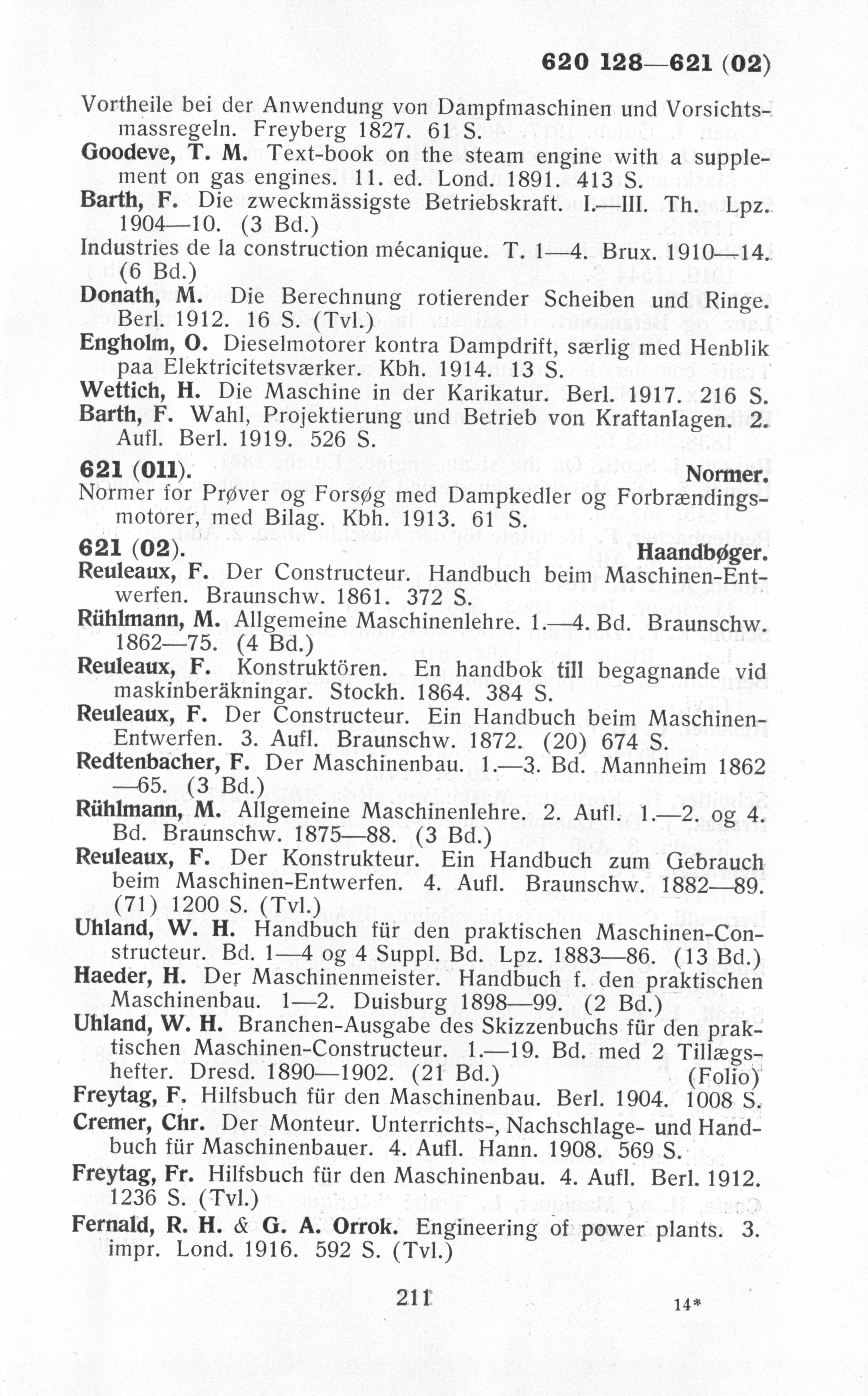 620 128—621 (02)

Vortheile bei der Anwendung von Dampfmaschinen und Vorsichtsmassregeln. Freyberg 1827. 61 S.
Goodeve, T. M. Text-book on the steam engine with a supplement on gas engines. 11. ed. Lond. 1891. 413 S.
Barth, F. Die zweckmässigste Betriebskraft. I.—III. Th. Lpz. 1904—10. (3 Bd.)
Industries de la construction mécanique. T. 1—4. Brux. 1910—14. (6 Bd.)
Donath, M. Die Berechnung rotierender Scheiben und Ringe. Berl. 1912. 16 S. (Tvl.)
Engholm, O. Dieselmotorer kontra Dampdrift, særlig med Henblik paa Elektricitetsværker. Kbh. 1914. 13 S.
Wettich, H. Die Maschine in der Karikatur. Berl. 1917. 216 S.
Barth, F. Wahl, Projektierung und Betrieb von Kraftanlagen. 2. Aufl. Berl. 1919. 526 S.

621 (011). Normer.
Normer for Prøver og Forsøg med Dampkedler og Forbrændingsmotorer, med Bilag. Kbh. 1913. 61 S.

621 (02). Haandbøger.
Reuleaux, F. Der Constructeur. Handbuch beim Maschinen-Entwerfen. Braunschw. 1861. 372 S.
Rühlmann, M. Allgemeine Maschinenlehre. 1.—4. Bd. Braunschw. 1862—75. (4 Bd.)
Reuleaux, F. Konstruktören. En handbok till begagnande vid maskinberäkningar. Stockh. 1864. 384 S.
Reuleaux, F. Der Constructeur. Ein Handbuch beim Maschinen-Entwerfen. 3. Aufl. Braunschw. 1872. (20) 674 S.
Redtenbacher, F. Der Maschinenbau. 1.—3. Bd. Mannheim 1862—65. (3 Bd.)
Rühlmann, M. Allgemeine Maschinenlehre. 2. Aufl. 1.—2. og 4. Bd. Braunschw. 1875—88. (3 Bd.)
Reuleaux, F. Der Konstrukteur. Ein Handbuch zum Gebrauch beim Maschinen-Entwerfen. 4. Aufl. Braunschw. 1882—89. (71) 1200 S. (Tvl.)
Uhland, W. H. Handbuch für den praktischen Maschinen-Constructeur. Bd. 1—4 og 4 Suppl. Bd. Lpz. 1883—86. (13 Bd.)
Haeder, H. Der Maschinenmeister. Handbuch f. den praktischen Maschinenbau. 1—2. Duisburg 1898—99. (2 Bd.)
Uhland, W. H. Branchen-Ausgabe des Skizzenbuchs für den praktischen Maschinen-Constructeur. 1.—19. Bd. med 2 Tillægshefter. Dresd. 1890—1902. (21 Bd.) (Folio)
Freytag, F. Hilfsbuch für den Maschinenbau. Berl. 1904. 1008 S.
Cremer, Chr. Der Monteur. Unterrichts-, Nachschlage- und Handbuch für Maschinenbauer. 4. Aufl. Hann. 1908. 569 S.
Freytag, Fr. Hilfsbuch für den Maschinenbau. 4. Aufl. Berl. 1912. 1236 S. (Tvl.)
Fernald, R. H. & G. A. Orrok. Engineering of power plants. 3. impr. Lond. 1916. 592 S. (Tvl.)

211 14*